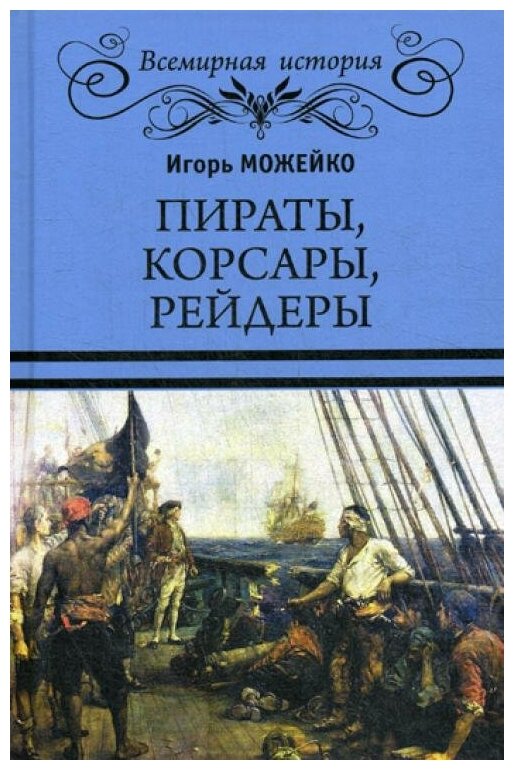 Всемирная история

Игорь МОЖЕЙКО

ПИРАТЫ, КОРСАРЫ, РЕЙДЕРЫ